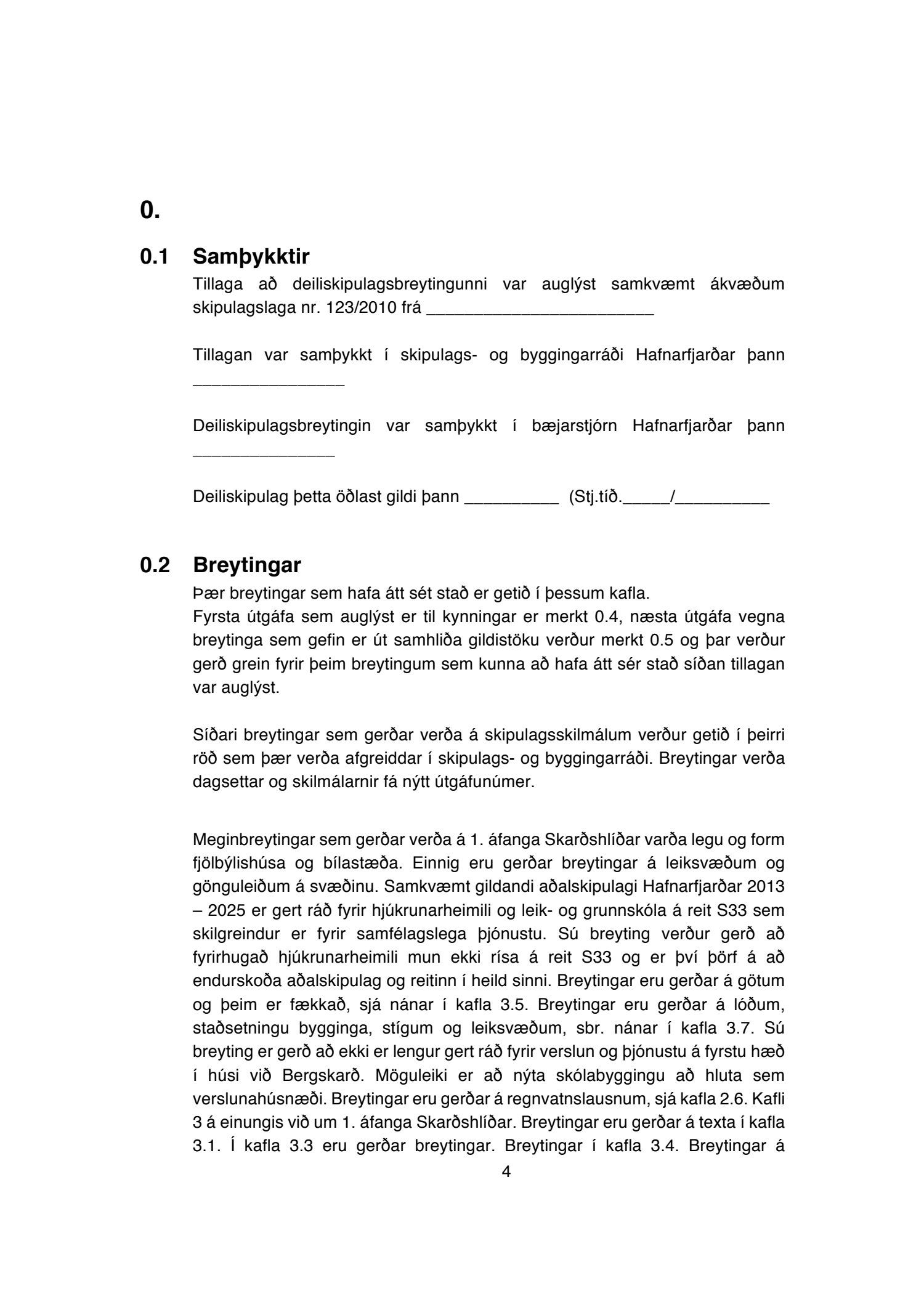 0.

0.1 Samþykktir

Tillaga að deiliskipulagsbreytingunni var auglýst samkvæmt ákvæðum skipulagslaga nr. 123/2010 frá ________________________

Tillagan var samþykkt í skipulags- og byggingarráði Hafnarfjarðar þann ________________

Deiliskipulagsbreytingin var samþykkt í bæjarstjórn Hafnarfjarðar þann _______________

Deiliskipulag þetta öðlast gildi þann __________ (Stj.tíð._____/__________

0.2 Breytingar

Þær breytingar sem hafa átt sét stað er getið í þessum kafla.
Fyrsta útgáfa sem auglýst er til kynningar er merkt 0.4, næsta útgáfa vegna breytinga sem gefin er út samhliða gildistöku verður merkt 0.5 og þar verður gerð grein fyrir þeim breytingum sem kunna að hafa átt sér stað síðan tillagan var auglýst.

Síðari breytingar sem gerðar verða á skipulagsskilmálum verður getið í þeirri röð sem þær verða afgreiddar í skipulags- og byggingarráði. Breytingar verða dagsettar og skilmálarnir fá nýtt útgáfunúmer.

Meginbreytingar sem gerðar verða á 1. áfanga Skarðshlíðar varða legu og form fjölbýlishúsa og bílastæða. Einnig eru gerðar breytingar á leiksvæðum og gönguleiðum á svæðinu. Samkvæmt gildandi aðalskipulagi Hafnarfjarðar 2013 – 2025 er gert ráð fyrir hjúkrunarheimili og leik- og grunnskóla á reit S33 sem skilgreindur er fyrir samfélagslega þjónustu. Sú breyting verður gerð að fyrirhugað hjúkrunarheimili mun ekki rísa á reit S33 og er því þörf á að endurskoða aðalskipulag og reitinn í heild sinni. Breytingar eru gerðar á götum og þeim er fækkað, sjá nánar í kafla 3.5. Breytingar eru gerðar á lóðum, staðsetningu bygginga, stígum og leiksvæðum, sbr. nánar í kafla 3.7. Sú breyting er gerð að ekki er lengur gert ráð fyrir verslun og þjónustu á fyrstu hæð í húsi við Bergskarð. Möguleiki er að nýta skólabyggingu að hluta sem verslunahúsnæði. Breytingar eru gerðar á regnvatnslausnum, sjá kafla 2.6. Kafli 3 á einungis við um 1. áfanga Skarðshlíðar. Breytingar eru gerðar á texta í kafla 3.1. Í kafla 3.3 eru gerðar breytingar. Breytingar í kafla 3.4. Breytingar á

4